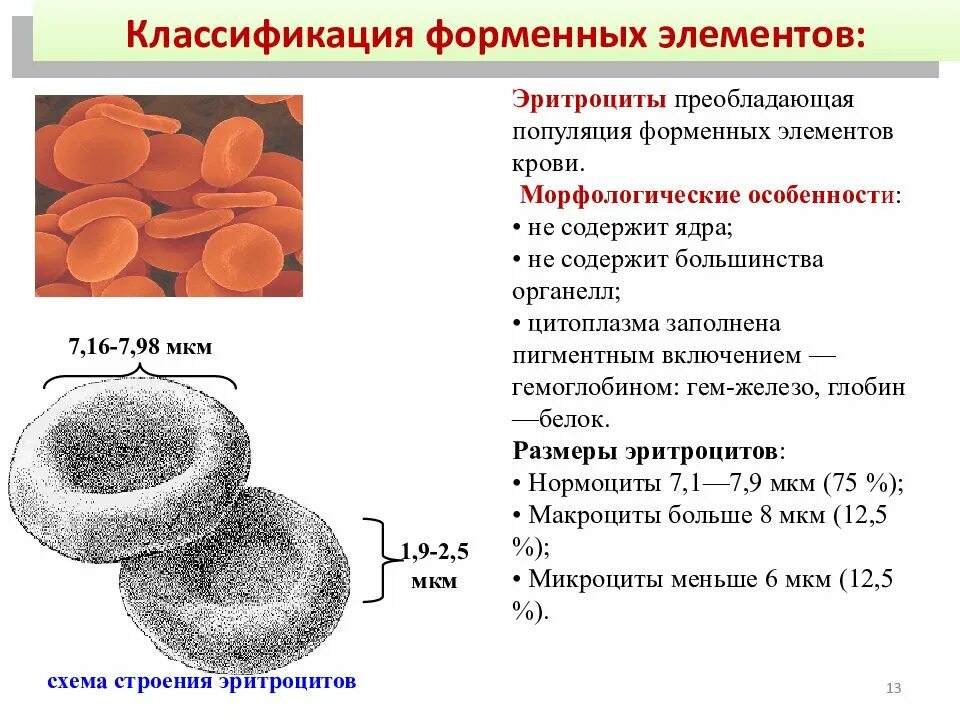 Классификация форменных элементов:

Эритроциты преобладающая популяция форменных элементов крови.

Морфологические особенности:
• не содержит ядра;
• не содержит большинства органелл;
• цитоплазма заполнена пигментным включением — гемоглобином: гем-железо, глобин —белок.

Размеры эритроцитов:
• Нормоциты 7,1—7,9 мкм (75 %);
• Макроциты больше 8 мкм (12,5 %);
• Микроциты меньше 6 мкм (12,5 %).

7,16-7,98 мкм

1,9-2,5 мкм

схема строения эритроцитов

13